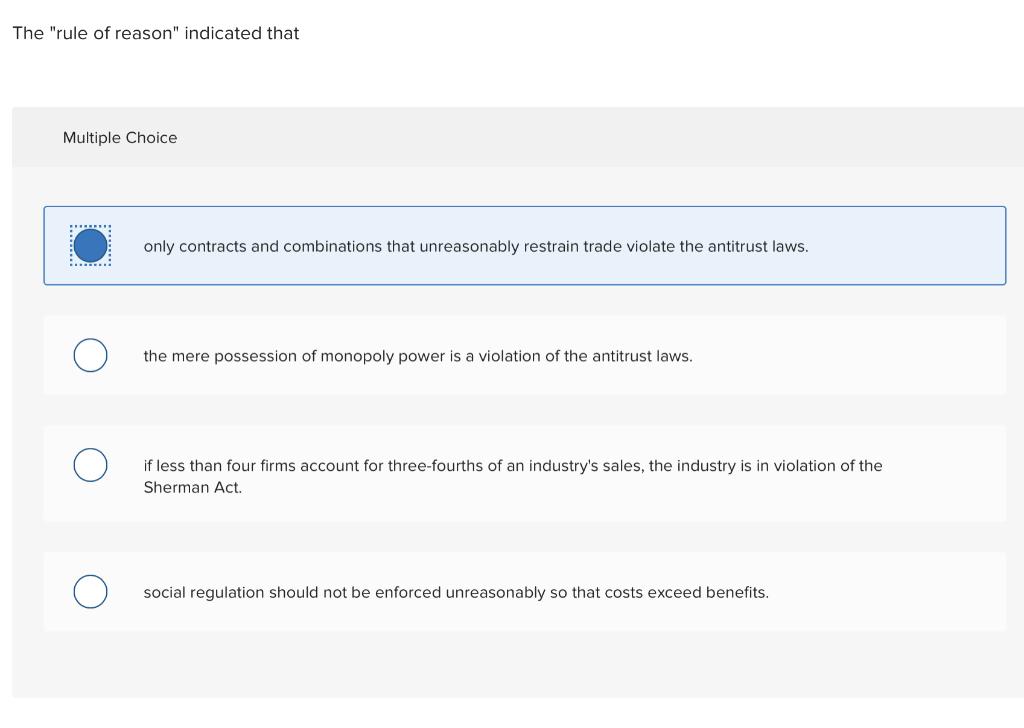 The "rule of reason" indicated that

Multiple Choice

only contracts and combinations that unreasonably restrain trade violate the antitrust laws.

the mere possession of monopoly power is a violation of the antitrust laws.

if less than four firms account for three-fourths of an industry's sales, the industry is in violation of the Sherman Act.

social regulation should not be enforced unreasonably so that costs exceed benefits.